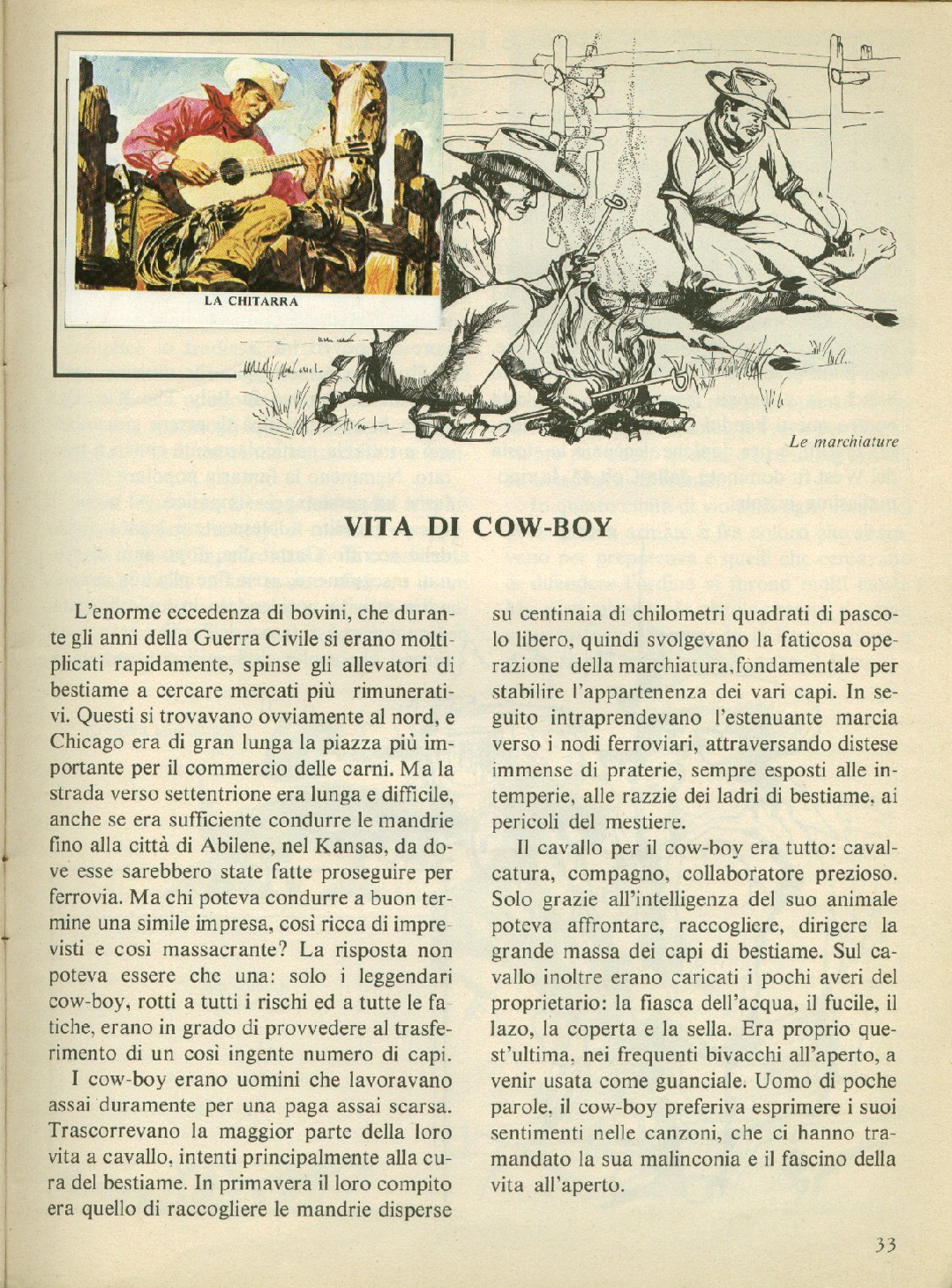 LA CHITARRA

Le marchiature

VITA DI COW-BOY

L'enorme eccedenza di bovini, che durante gli anni della Guerra Civile si erano moltiplicati rapidamente, spinse gli allevatori di bestiame a cercare mercati più rimunerativi. Questi si trovavano ovviamente al nord, e Chicago era di gran lunga la piazza più importante per il commercio delle carni. Ma la strada verso settentrione era lunga e difficile, anche se era sufficiente condurre le mandrie fino alla città di Abilene, nel Kansas, da dove esse sarebbero state fatte proseguire per ferrovia. Ma chi poteva condurre a buon termine una simile impresa, così ricca di imprevisti e così massacrante? La risposta non poteva essere che una: solo i leggendari cow-boy, rotti a tutti i rischi ed a tutte le fatiche, erano in grado di provvedere al trasferimento di un così ingente numero di capi.

I cow-boy erano uomini che lavoravano assai duramente per una paga assai scarsa. Trascorrevano la maggior parte della loro vita a cavallo, intenti principalmente alla cura del bestiame. In primavera il loro compito era quello di raccogliere le mandrie disperse su centinaia di chilometri quadrati di pascolo libero, quindi svolgevano la faticosa operazione della marchiatura, fondamentale per stabilire l'appartenenza dei vari capi. In seguito intraprendevano l'estenuante marcia verso i nodi ferroviari, attraversando distese immense di praterie, sempre esposti alle intemperie, alle razzie dei ladri di bestiame, ai pericoli del mestiere.

Il cavallo per il cow-boy era tutto: cavalcatura, compagno, collaboratore prezioso. Solo grazie all'intelligenza del suo animale poteva affrontare, raccogliere, dirigere la grande massa dei capi di bestiame. Sul cavallo inoltre erano caricati i pochi averi del proprietario: la fiasca dell'acqua, il fucile, il lazo, la coperta e la sella. Era proprio quest'ultima, nei frequenti bivacchi all'aperto, a venir usata come guanciale. Uomo di poche parole, il cow-boy preferiva esprimere i suoi sentimenti nelle canzoni, che ci hanno tramandato la sua malinconia e il fascino della vita all'aperto.

33